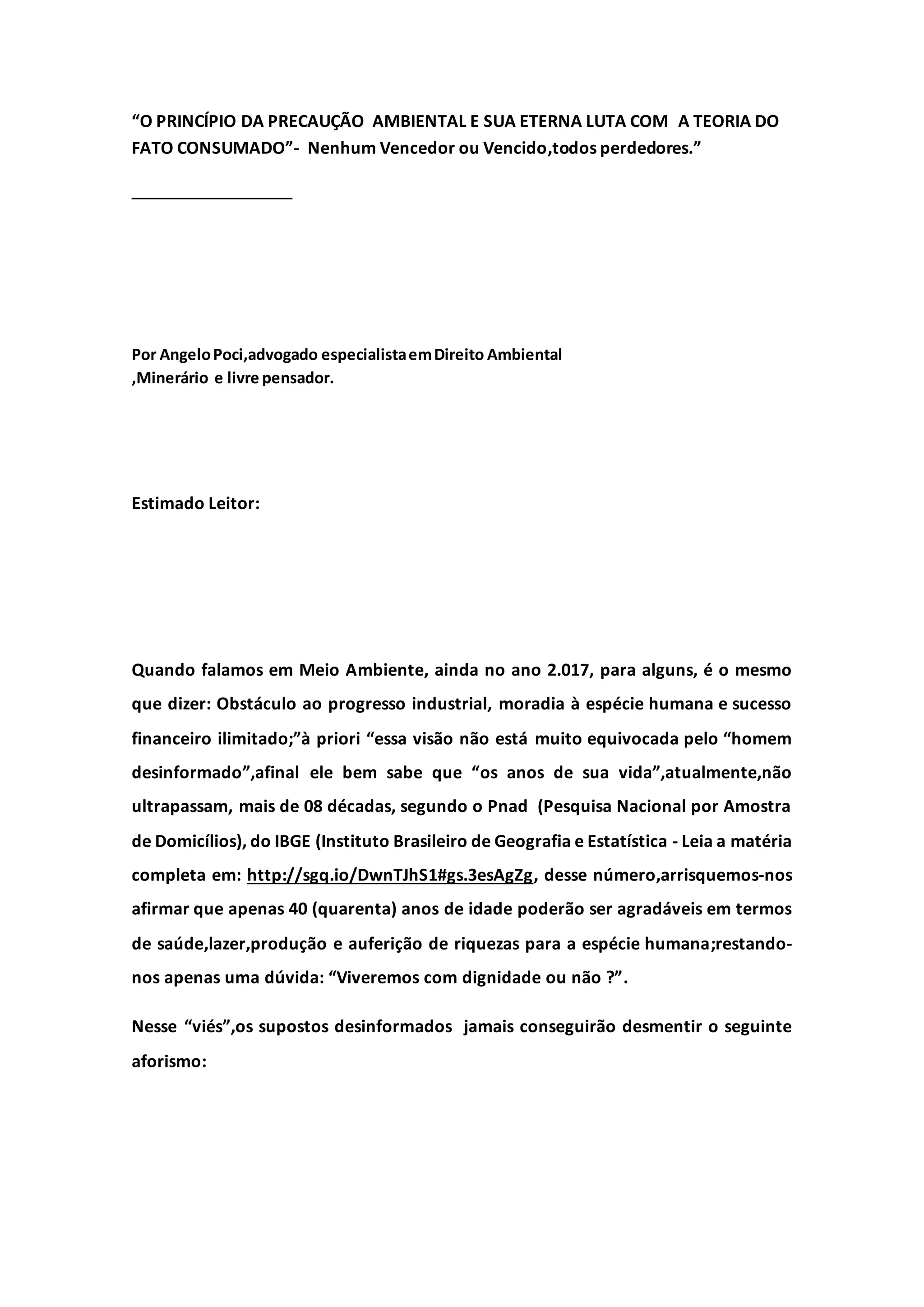 “O PRINCÍPIO DA PRECAUÇÃO AMBIENTAL E SUA ETERNA LUTA COM A TEORIA DO FATO CONSUMADO”- Nenhum Vencedor ou Vencido,todos perdedores.”

__________________

Por Angelo Poci,advogado especialista em Direito Ambiental ,Minerário e livre pensador.

Estimado Leitor:

Quando falamos em Meio Ambiente, ainda no ano 2.017, para alguns, é o mesmo que dizer: Obstáculo ao progresso industrial, moradia à espécie humana e sucesso financeiro ilimitado;”à priori “essa visão não está muito equivocada pelo “homem desinformado”,afinal ele bem sabe que “os anos de sua vida”,atualmente,não ultrapassam, mais de 08 décadas, segundo o Pnad (Pesquisa Nacional por Amostra de Domicílios), do IBGE (Instituto Brasileiro de Geografia e Estatística - Leia a matéria completa em: http://sgq.io/DwnTJhS1#gs.3esAgZg, desse número,arrisquemos-nos afirmar que apenas 40 (quarenta) anos de idade poderão ser agradáveis em termos de saúde,lazer,produção e auferição de riquezas para a espécie humana;restando-nos apenas uma dúvida: “Viveremos com dignidade ou não ?”.

Nesse “viés”,os supostos desinformados jamais conseguirão desmentir o seguinte aforismo: